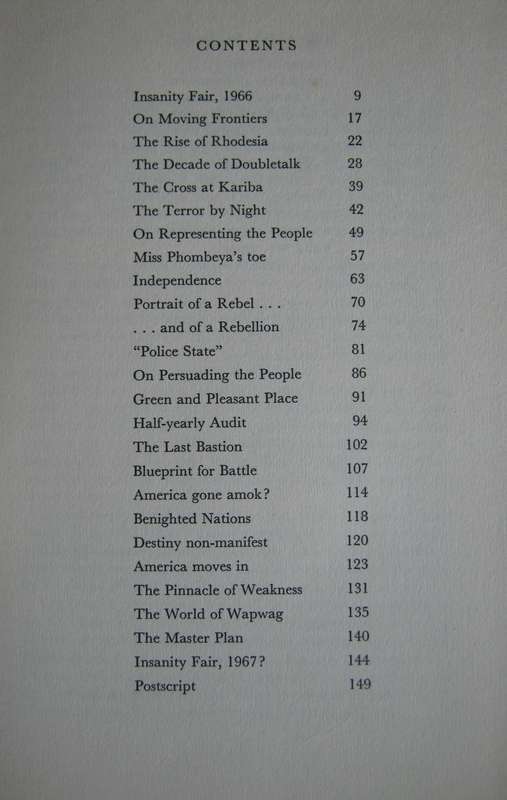 CONTENTS

| | |
|---|---|
| Insanity Fair, 1966 | 9 |
| On Moving Frontiers | 17 |
| The Rise of Rhodesia | 22 |
| The Decade of Doubletalk | 28 |
| The Cross at Kariba | 39 |
| The Terror by Night | 42 |
| On Representing the People | 49 |
| Miss Phombeya's toe | 57 |
| Independence | 63 |
| Portrait of a Rebel . . . | 70 |
| . . . and of a Rebellion | 74 |
| "Police State" | 81 |
| On Persuading the People | 86 |
| Green and Pleasant Place | 91 |
| Half-yearly Audit | 94 |
| The Last Bastion | 102 |
| Blueprint for Battle | 107 |
| America gone amok? | 114 |
| Benighted Nations | 118 |
| Destiny non-manifest | 120 |
| America moves in | 123 |
| The Pinnacle of Weakness | 131 |
| The World of Wapwag | 135 |
| The Master Plan | 140 |
| Insanity Fair, 1967? | 144 |
| Postscript | 149 |